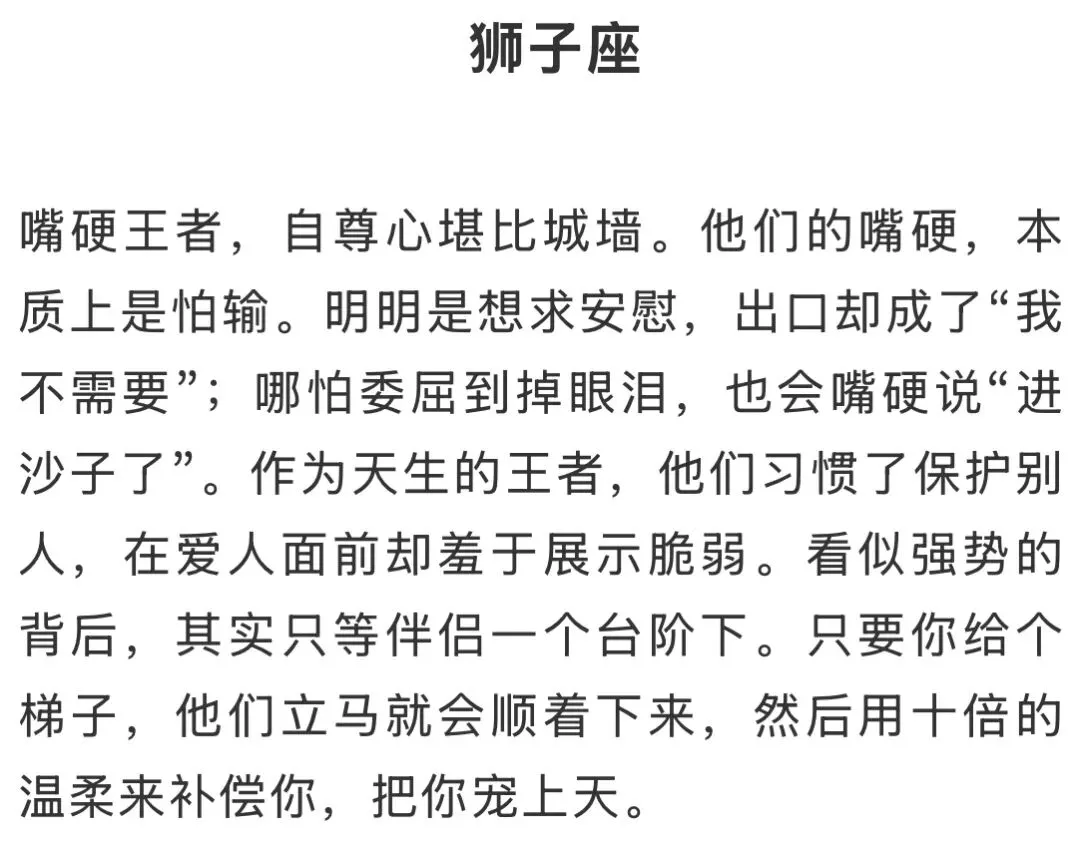 狮子座

嘴硬王者，自尊心堪比城墙。他们的嘴硬，本质上是怕输。明明是想求安慰，出口却成了“我不需要”；哪怕委屈到掉眼泪，也会嘴硬说“进沙子了”。作为天生的王者，他们习惯了保护别人，在爱人面前却羞于展示脆弱。看似强势的背后，其实只等伴侣一个台阶下。只要你给个梯子，他们立马就会顺着下来，然后用十倍的温柔来补偿你，把你宠上天。